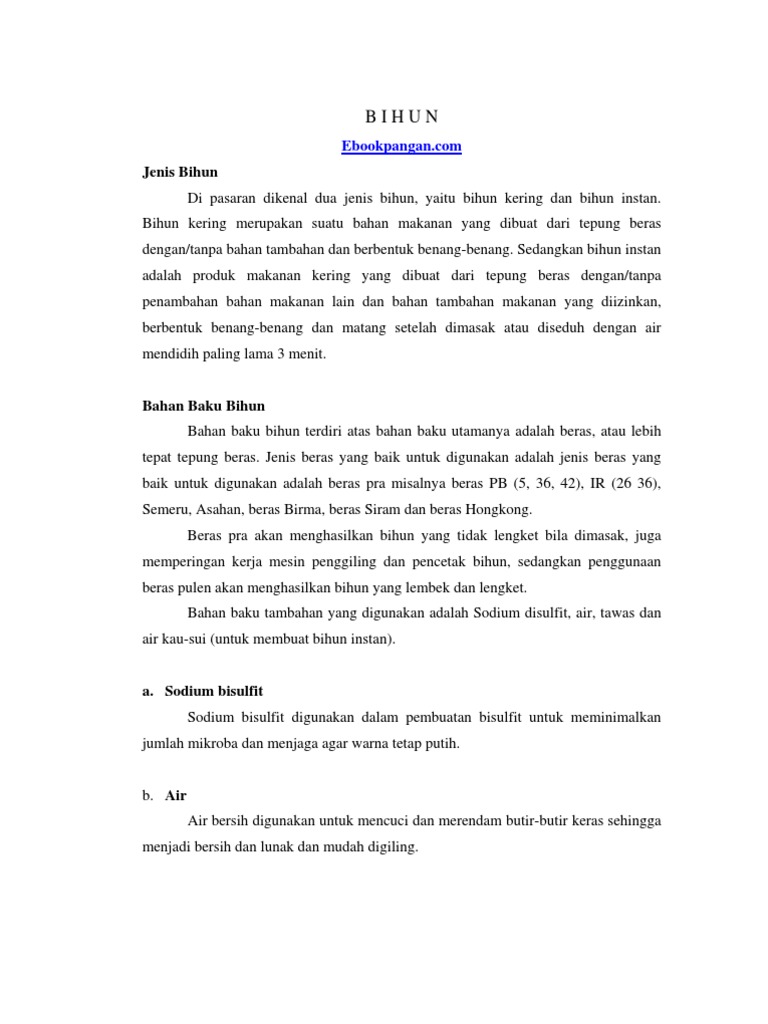 B I H U N

Ebookpangan.com

Jenis Bihun

Di pasaran dikenal dua jenis bihun, yaitu bihun kering dan bihun instan. Bihun kering merupakan suatu bahan makanan yang dibuat dari tepung beras dengan/tanpa bahan tambahan dan berbentuk benang-benang. Sedangkan bihun instan adalah produk makanan kering yang dibuat dari tepung beras dengan/tanpa penambahan bahan makanan lain dan bahan tambahan makanan yang diizinkan, berbentuk benang-benang dan matang setelah dimasak atau diseduh dengan air mendidih paling lama 3 menit.

Bahan Baku Bihun

Bahan baku bihun terdiri atas bahan baku utamanya adalah beras, atau lebih tepat tepung beras. Jenis beras yang baik untuk digunakan adalah jenis beras yang baik untuk digunakan adalah beras pra misalnya beras PB (5, 36, 42), IR (26 36), Semeru, Asahan, beras Birma, beras Siram dan beras Hongkong.

Beras pra akan menghasilkan bihun yang tidak lengket bila dimasak, juga memperingan kerja mesin penggiling dan pencetak bihun, sedangkan penggunaan beras pulen akan menghasilkan bihun yang lembek dan lengket.

Bahan baku tambahan yang digunakan adalah Sodium disulfit, air, tawas dan air kau-sui (untuk membuat bihun instan).

a. Sodium bisulfit

Sodium bisulfit digunakan dalam pembuatan bisulfit untuk meminimalkan jumlah mikroba dan menjaga agar warna tetap putih.

b. Air

Air bersih digunakan untuk mencuci dan merendam butir-butir keras sehingga menjadi bersih dan lunak dan mudah digiling.